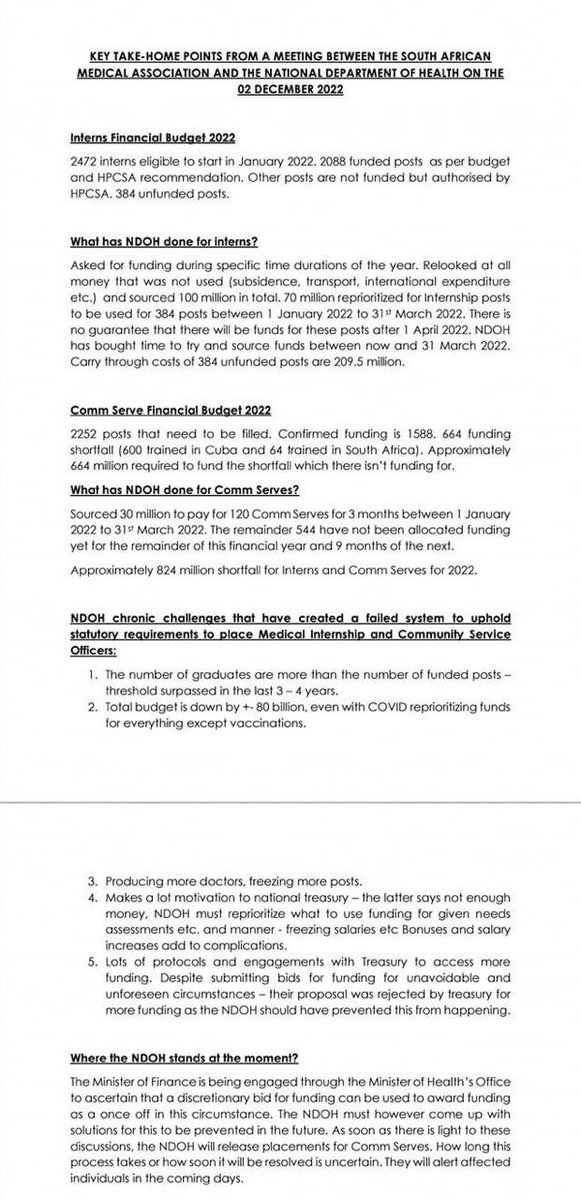 KEY TAKE-HOME POINTS FROM A MEETING BETWEEN THE SOUTH AFRICAN MEDICAL ASSOCIATION AND THE NATIONAL DEPARTMENT OF HEALTH ON THE 02 DECEMBER 2022

Interns Financial Budget 2022

2472 interns eligible to start in January 2022. 2088 funded posts as per budget and HPCSA recommendation. Other posts are not funded but authorised by HPCSA. 384 unfunded posts.

What has NDOH done for interns?

Asked for funding during specific time durations of the year. Relooked at all money that was not used (subsidence, transport, international expenditure etc.) and sourced 100 million in total. 70 million reprioritized for Internship posts to be used for 384 posts between 1 January 2022 to 31st March 2022. There is no guarantee that there will be funds for these posts after 1 April 2022. NDOH has bought time to try and source funds between now and 31 March 2022. Carry through costs of 384 unfunded posts are 209.5 million.

Comm Serve Financial Budget 2022

2252 posts that need to be filled. Confirmed funding is 1588. 664 funding shortfall (600 trained in Cuba and 64 trained in South Africa). Approximately 664 million required to fund the shortfall which there isn't funding for.

What has NDOH done for Comm Serves?

Sourced 30 million to pay for 120 Comm Serves for 3 months between 1 January 2022 to 31st March 2022. The remainder 544 have not been allocated funding yet for the remainder of this financial year and 9 months of the next.

Approximately 824 million shortfall for Interns and Comm Serves for 2022.

NDOH chronic challenges that have created a failed system to uphold statutory requirements to place Medical Internship and Community Service Officers:

1. The number of graduates are more than the number of funded posts – threshold surpassed in the last 3 – 4 years.
2. Total budget is down by +- 80 billion, even with COVID reprioritizing funds for everything except vaccinations.

3. Producing more doctors, freezing more posts.
4. Makes a lot motivation to national treasury – the latter says not enough money, NDOH must reprioritize what to use funding for given needs assessments etc. and manner - freezing salaries etc Bonuses and salary increases add to complications.
5. Lots of protocols and engagements with Treasury to access more funding. Despite submitting bids for funding for unavoidable and unforeseen circumstances – their proposal was rejected by treasury for more funding as the NDOH should have prevented this from happening.

Where the NDOH stands at the moment?

The Minister of Finance is being engaged through the Minister of Health's Office to ascertain that a discretionary bid for funding can be used to award funding as a once off in this circumstance. The NDOH must however come up with solutions for this to be prevented in the future. As soon as there is light to these discussions, the NDOH will release placements for Comm Serves. How long this process takes or how soon it will be resolved is uncertain. They will alert affected individuals in the coming days.